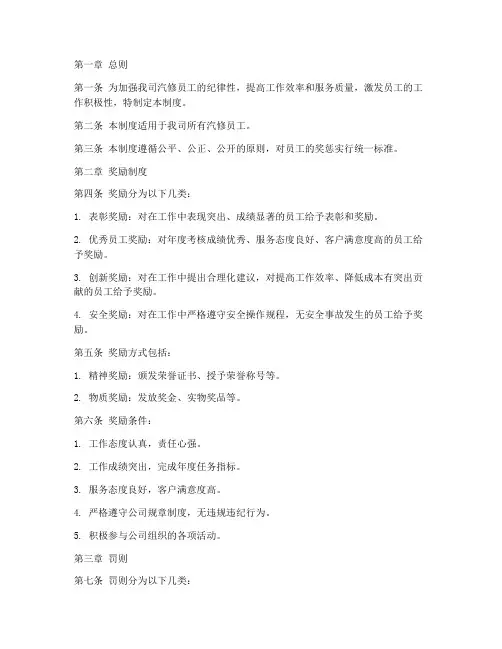 第一章 总则

第一条 为加强我司汽修员工的纪律性，提高工作效率和服务质量，激发员工的工作积极性，特制定本制度。

第二条 本制度适用于我司所有汽修员工。

第三条 本制度遵循公平、公正、公开的原则，对员工的奖惩实行统一标准。

第二章 奖励制度

第四条 奖励分为以下几类：

1. 表彰奖励：对在工作中表现突出、成绩显著的员工给予表彰和奖励。

2. 优秀员工奖励：对年度考核成绩优秀、服务态度良好、客户满意度高的员工给予奖励。

3. 创新奖励：对在工作中提出合理化建议，对提高工作效率、降低成本有突出贡献的员工给予奖励。

4. 安全奖励：对在工作中严格遵守安全操作规程，无安全事故发生的员工给予奖励。

第五条 奖励方式包括：

1. 精神奖励：颁发荣誉证书、授予荣誉称号等。

2. 物质奖励：发放奖金、实物奖品等。

第六条 奖励条件：

1. 工作态度认真，责任心强。

2. 工作成绩突出，完成年度任务指标。

3. 服务态度良好，客户满意度高。

4. 严格遵守公司规章制度，无违规违纪行为。

5. 积极参与公司组织的各项活动。

第三章 罚则

第七条 罚则分为以下几类：